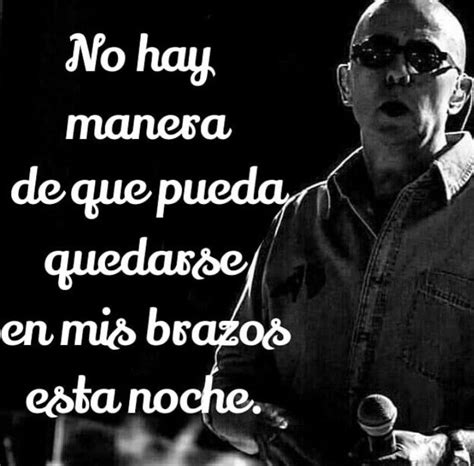 No hay manera de que pueda quedarse en mis brazos esta noche.